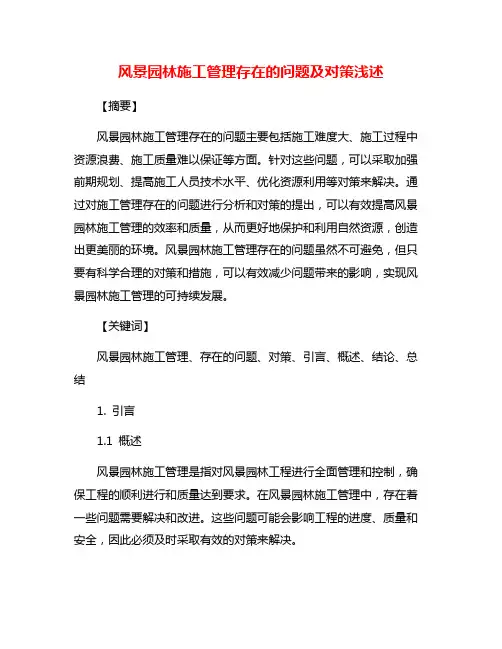 风景园林施工管理存在的问题及对策浅述

【摘要】

风景园林施工管理存在的问题主要包括施工难度大、施工过程中资源浪费、施工质量难以保证等方面。针对这些问题，可以采取加强前期规划、提高施工人员技术水平、优化资源利用等对策来解决。通过对施工管理存在的问题进行分析和对策的提出，可以有效提高风景园林施工管理的效率和质量，从而更好地保护和利用自然资源，创造出更美丽的环境。风景园林施工管理存在的问题虽然不可避免，但只要有科学合理的对策和措施，可以有效减少问题带来的影响，实现风景园林施工管理的可持续发展。

【关键词】

风景园林施工管理、存在的问题、对策、引言、概述、结论、总结

1. 引言

1.1 概述

风景园林施工管理是指对风景园林工程进行全面管理和控制，确保工程的顺利进行和质量达到要求。在风景园林施工管理中，存在着一些问题需要解决和改进。这些问题可能会影响工程的进度、质量和安全，因此必须及时采取有效的对策来解决。